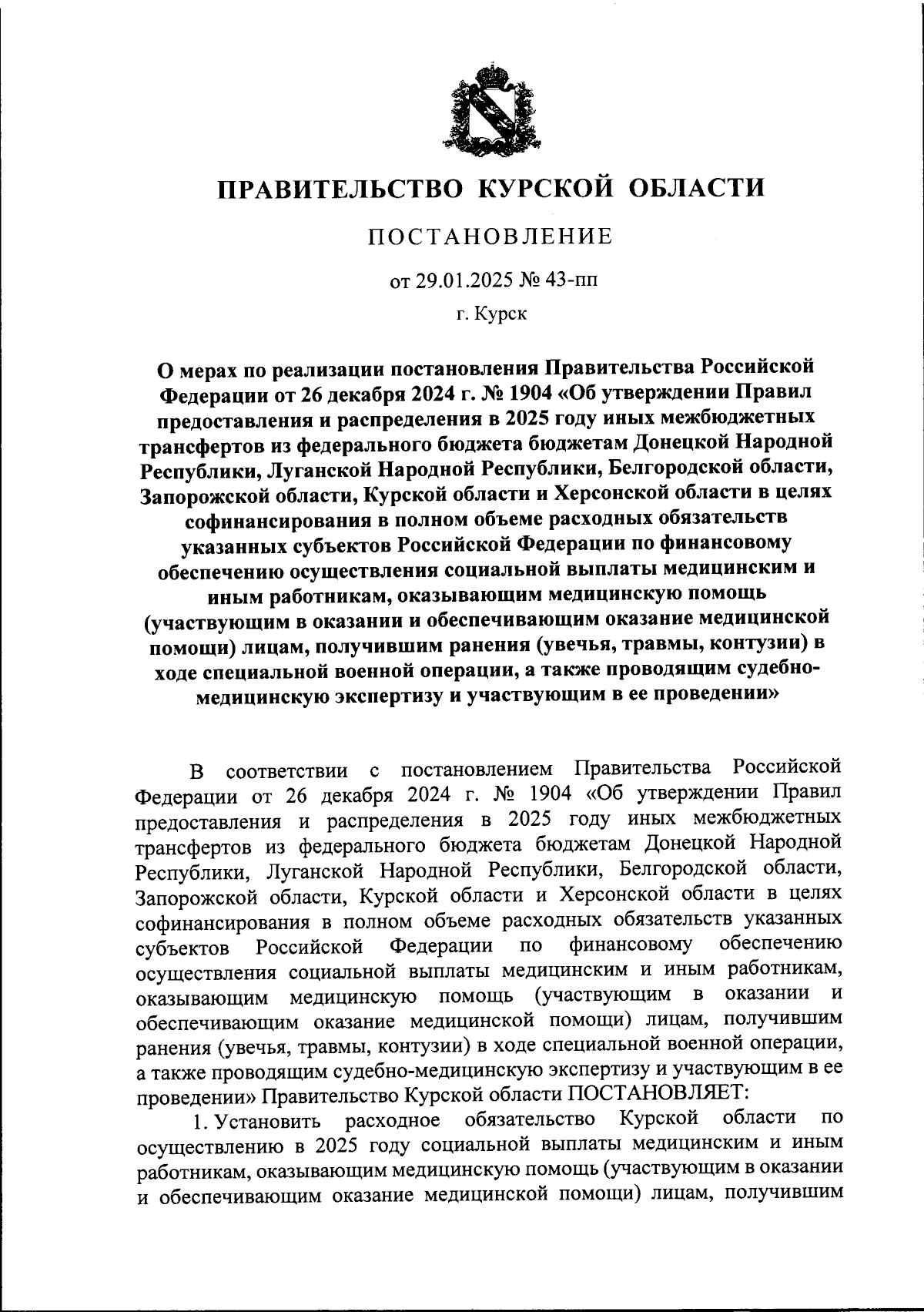 ПРАВИТЕЛЬСТВО КУРСКОЙ ОБЛАСТИ

ПОСТАНОВЛЕНИЕ

от 29.01.2025 № 43-пп

г. Курск

О мерах по реализации постановления Правительства Российской Федерации от 26 декабря 2024 г. № 1904 «Об утверждении Правил предоставления и распределения в 2025 году иных межбюджетных трансфертов из федерального бюджета бюджетам Донецкой Народной Республики, Луганской Народной Республики, Белгородской области, Запорожской области, Курской области и Херсонской области в целях софинансирования в полном объеме расходных обязательств указанных субъектов Российской Федерации по финансовому обеспечению осуществления социальной выплаты медицинским и иным работникам, оказывающим медицинскую помощь (участвующим в оказании и обеспечивающим оказание медицинской помощи) лицам, получившим ранения (увечья, травмы, контузии) в ходе специальной военной операции, а также проводящим судебно-медицинскую экспертизу и участвующим в ее проведении»

В соответствии с постановлением Правительства Российской Федерации от 26 декабря 2024 г. № 1904 «Об утверждении Правил предоставления и распределения в 2025 году иных межбюджетных трансфертов из федерального бюджета бюджетам Донецкой Народной Республики, Луганской Народной Республики, Белгородской области, Запорожской области, Курской области и Херсонской области в целях софинансирования в полном объеме расходных обязательств указанных субъектов Российской Федерации по финансовому обеспечению осуществления социальной выплаты медицинским и иным работникам, оказывающим медицинскую помощь (участвующим в оказании и обеспечивающим оказание медицинской помощи) лицам, получившим ранения (увечья, травмы, контузии) в ходе специальной военной операции, а также проводящим судебно-медицинскую экспертизу и участвующим в ее проведении» Правительство Курской области ПОСТАНОВЛЯЕТ:

1. Установить расходное обязательство Курской области по осуществлению в 2025 году социальной выплаты медицинским и иным работникам, оказывающим медицинскую помощь (участвующим в оказании и обеспечивающим оказание медицинской помощи) лицам, получившим